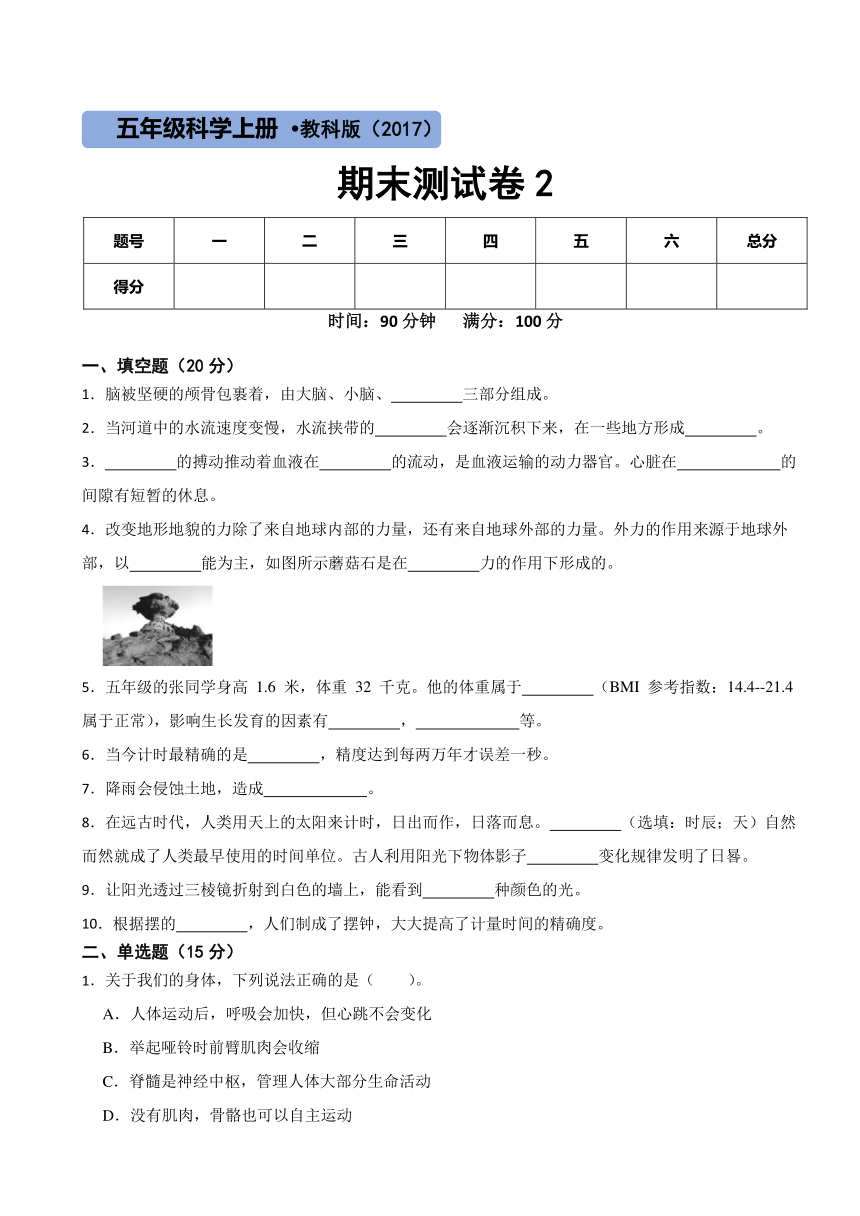 五年级科学上册 •教科版（2017）

期末测试卷 2

| 题号 | 一 | 二 | 三 | 四 | 五 | 六 | 总分 |
|---|---|---|---|---|---|---|---|
| 得分 | | | | | | | |

时间：90 分钟　　满分：100 分

一、填空题（20 分）

1．脑被坚硬的颅骨包裹着，由大脑、小脑、_________三部分组成。

2．当河道中的水流速度变慢，水流挟带的_________会逐渐沉积下来，在一些地方形成_________。

3．_________的搏动推动着血液在_________的流动，是血液运输的动力器官。心脏在_____________的间隙有短暂的休息。

4．改变地形地貌的力除了来自地球内部的力量，还有来自地球外部的力量。外力的作用来源于地球外部，以_________能为主，如图所示蘑菇石是在_________力的作用下形成的。

5．五年级的张同学身高 1.6 米，体重 32 千克。他的体重属于_________（BMI 参考指数：14.4--21.4 属于正常），影响生长发育的因素有_________，_____________等。

6．当今计时最精确的是_________，精度达到每两万年才误差一秒。

7．降雨会侵蚀土地，造成_____________。

8．在远古时代，人类用天上的太阳来计时，日出而作，日落而息。_________（选填：时辰；天）自然而然就成了人类最早使用的时间单位。古人利用阳光下物体影子_________变化规律发明了日晷。

9．让阳光透过三棱镜折射到白色的墙上，能看到_________种颜色的光。

10．根据摆的_________，人们制成了摆钟，大大提高了计量时间的精确度。

二、单选题（15 分）

1．关于我们的身体，下列说法正确的是（　　）。

A．人体运动后，呼吸会加快，但心跳不会变化

B．举起哑铃时前臂肌肉会收缩

C．脊髓是神经中枢，管理人体大部分生命活动

D．没有肌肉，骨骼也可以自主运动